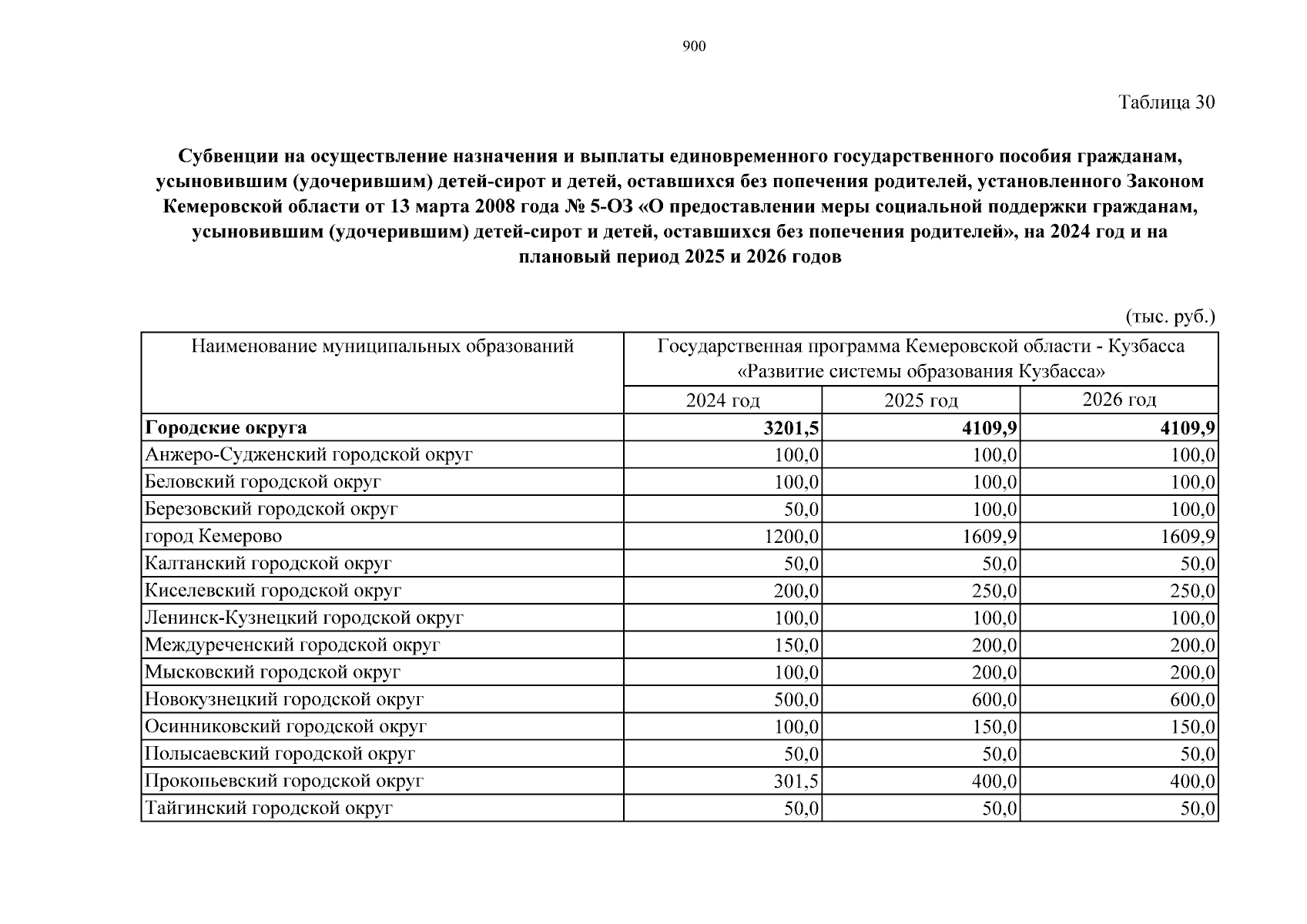 900

Таблица 30

Субвенции на осуществление назначения и выплаты единовременного государственного пособия гражданам, усыновившим (удочерившим) детей-сирот и детей, оставшихся без попечения родителей, установленного Законом Кемеровской области от 13 марта 2008 года № 5-ОЗ «О предоставлении меры социальной поддержки гражданам, усыновившим (удочерившим) детей-сирот и детей, оставшихся без попечения родителей», на 2024 год и на плановый период 2025 и 2026 годов

(тыс. руб.)

| Наименование муниципальных образований | Государственная программа Кемеровской области - Кузбасса «Развитие системы образования Кузбасса» | | |
|---|---|---|---|
| | 2024 год | 2025 год | 2026 год |
| **Городские округа** | **3201,5** | **4109,9** | **4109,9** |
| Анжеро-Судженский городской округ | 100,0 | 100,0 | 100,0 |
| Беловский городской округ | 100,0 | 100,0 | 100,0 |
| Березовский городской округ | 50,0 | 100,0 | 100,0 |
| город Кемерово | 1200,0 | 1609,9 | 1609,9 |
| Калтанский городской округ | 50,0 | 50,0 | 50,0 |
| Киселевский городской округ | 200,0 | 250,0 | 250,0 |
| Ленинск-Кузнецкий городской округ | 100,0 | 100,0 | 100,0 |
| Междуреченский городской округ | 150,0 | 200,0 | 200,0 |
| Мысковский городской округ | 100,0 | 200,0 | 200,0 |
| Новокузнецкий городской округ | 500,0 | 600,0 | 600,0 |
| Осинниковский городской округ | 100,0 | 150,0 | 150,0 |
| Полысаевский городской округ | 50,0 | 50,0 | 50,0 |
| Прокопьевский городской округ | 301,5 | 400,0 | 400,0 |
| Тайгинский городской округ | 50,0 | 50,0 | 50,0 |